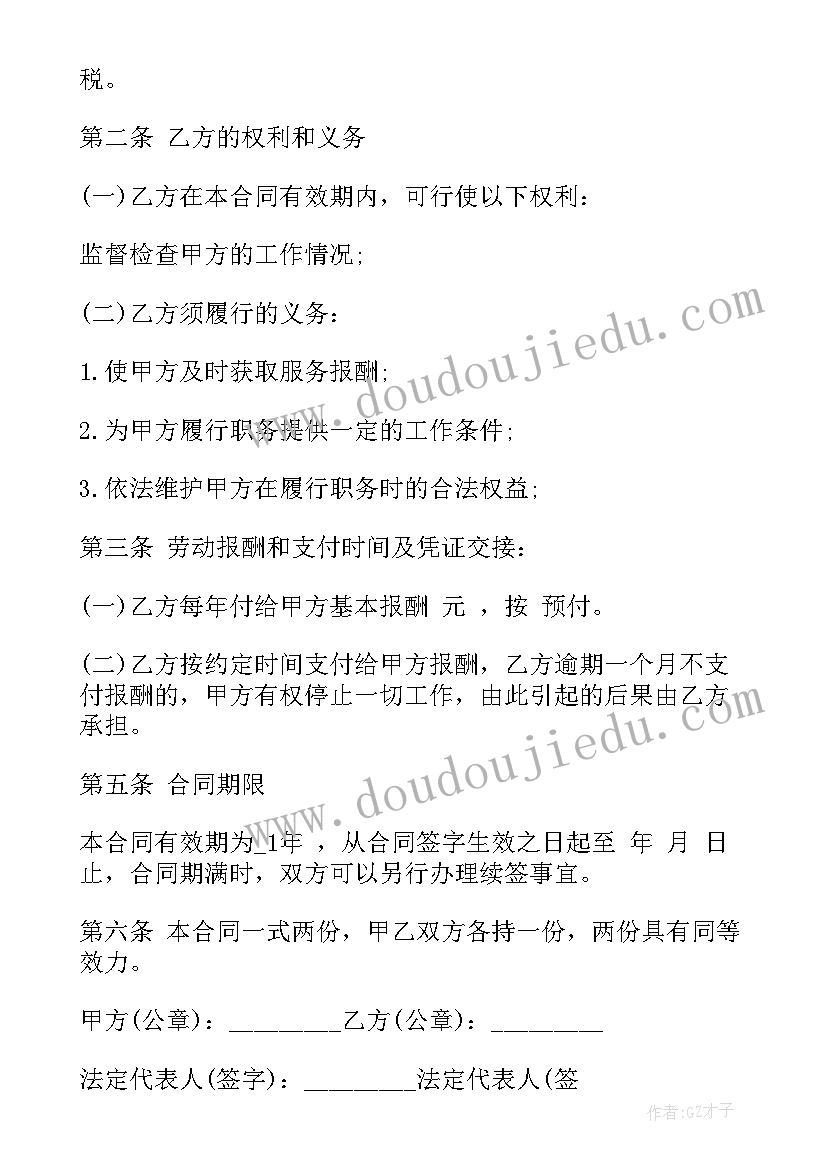 税。

第二条 乙方的权利和义务

(一)乙方在本合同有效期内，可行使以下权利：

监督检查甲方的工作情况;

(二)乙方须履行的义务：

1.使甲方及时获取服务报酬;

2.为甲方履行职务提供一定的工作条件;

3.依法维护甲方在履行职务时的合法权益;

第三条 劳动报酬和支付时间及凭证交接：

(一)乙方每年付给甲方基本报酬 元 ，按 预付。

(二)乙方按约定时间支付给甲方报酬，乙方逾期一个月不支付报酬的，甲方有权停止一切工作，由此引起的后果由乙方承担。

第五条 合同期限

本合同有效期为 1年 ，从合同签字生效之日起至 年 月 日止，合同期满时，双方可以另行办理续签事宜。

第六条 本合同一式两份，甲乙双方各持一份，两份具有同等效力。

甲方(公章)：________乙方(公章)：________

法定代表人(签字)：________法定代表人(签

www.doudoujiedu.com

www.doudoujiedu.com

作者:GZ才子